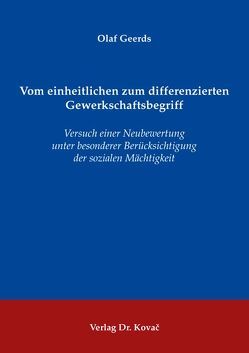 Olaf Geerds

Vom einheitlichen zum differenzierten Gewerkschaftsbegriff

Versuch einer Neubewertung unter besonderer Berücksichtigung der sozialen Mächtigkeit

Verlag Dr. Kovač